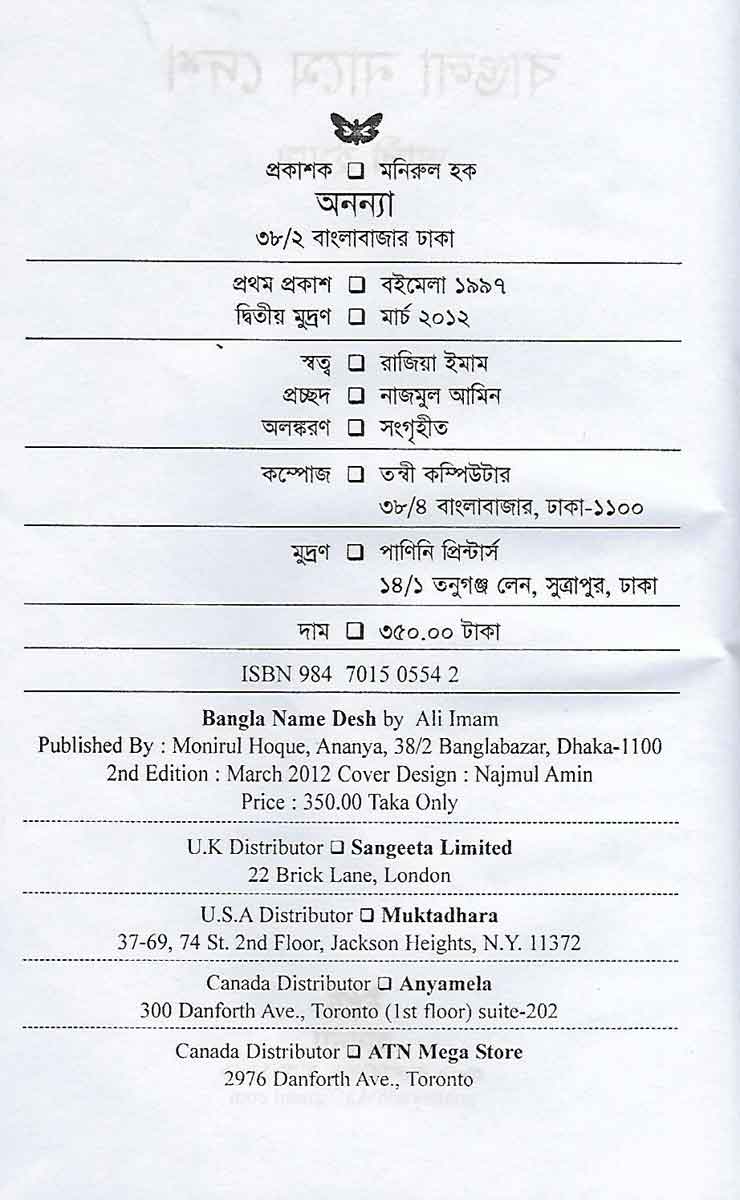 প্রকাশক ❑ মনিরুল হক
অনন্যা
৩৮/২ বাংলাবাজার ঢাকা

প্রথম প্রকাশ ❑ বইমেলা ১৯৯৭
দ্বিতীয় মুদ্রণ ❑ মার্চ ২০১২

স্বত্ব ❑ রাজিয়া ইমাম
প্রচ্ছদ ❑ নাজমুল আমিন
অলঙ্করণ ❑ সংগৃহীত

কম্পোজ ❑ তন্বী কম্পিউটার
৩৮/৪ বাংলাবাজার, ঢাকা-১১০০

মুদ্রণ ❑ পাণিনি প্রিন্টার্স
১৪/১ তনুগঞ্জ লেন, সুত্রাপুর, ঢাকা

দাম ❑ ৩৫০.০০ টাকা

ISBN 984 7015 0554 2

Bangla Name Desh by Ali Imam
Published By : Monirul Hoque, Ananya, 38/2 Banglabazar, Dhaka-1100
2nd Edition : March 2012 Cover Design : Najmul Amin
Price : 350.00 Taka Only

U.K Distributor ❑ Sangeeta Limited
22 Brick Lane, London

U.S.A Distributor ❑ Muktadhara
37-69, 74 St. 2nd Floor, Jackson Heights, N.Y. 11372

Canada Distributor ❑ Anyamela
300 Danforth Ave., Toronto (1st floor) suite-202

Canada Distributor ❑ ATN Mega Store
2976 Danforth Ave., Toronto